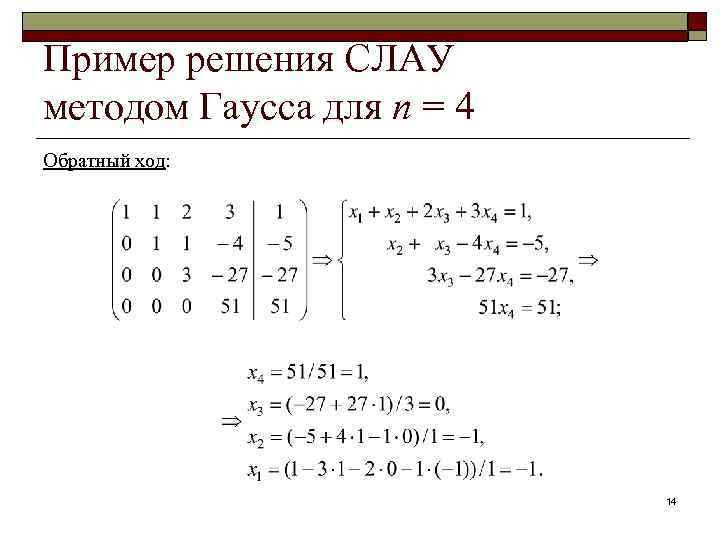 Пример решения СЛАУ методом Гаусса для $n = 4$

Обратный ход:

$\left(\begin{array}{cccc|c} 1 & 1 & 2 & 3 & 1 \\ 0 & 1 & 1 & -4 & -5 \\ 0 & 0 & 3 & -27 & -27 \\ 0 & 0 & 0 & 51 & 51 \end{array}\right) \Rightarrow \begin{cases} x_1 + x_2 + 2x_3 + 3x_4 = 1, \\ x_2 + x_3 - 4x_4 = -5, \\ 3x_3 - 27x_4 = -27, \\ 51x_4 = 51; \end{cases} \Rightarrow$

$\Rightarrow \begin{array}{l} x_4 = 51/51 = 1, \\ x_3 = (-27 + 27 \cdot 1)/3 = 0, \\ x_2 = (-5 + 4 \cdot 1 - 1 \cdot 0)/1 = -1, \\ x_1 = (1 - 3 \cdot 1 - 2 \cdot 0 - 1 \cdot (-1))/1 = -1. \end{array}$

14